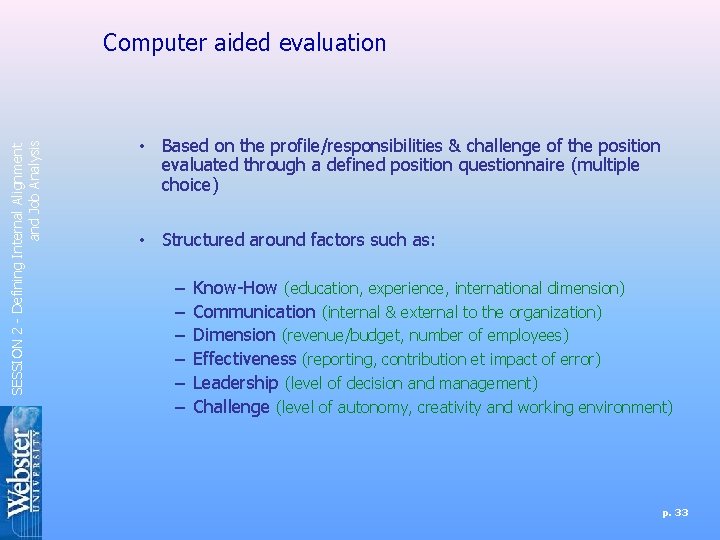 Computer aided evaluation

SESSION 2 - Defining Internal Alignment and Job Analysis

• Based on the profile/responsibilities & challenge of the position evaluated through a defined position questionnaire (multiple choice)

• Structured around factors such as:

– Know-How (education, experience, international dimension)
– Communication (internal & external to the organization)
– Dimension (revenue/budget, number of employees)
– Effectiveness (reporting, contribution et impact of error)
– Leadership (level of decision and management)
– Challenge (level of autonomy, creativity and working environment)

Webster UNIVERSITY

p. 33